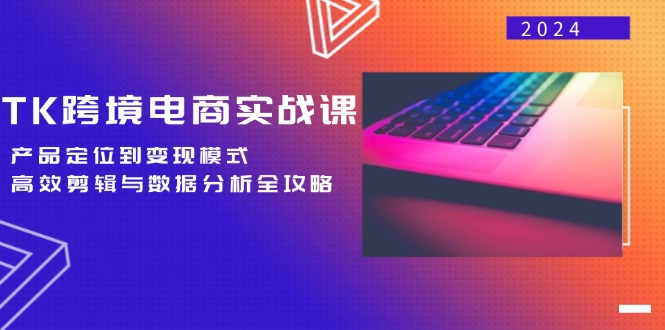 2024

TK跨境电商实战课

产品定位到变现模式
高效剪辑与数据分析全攻略